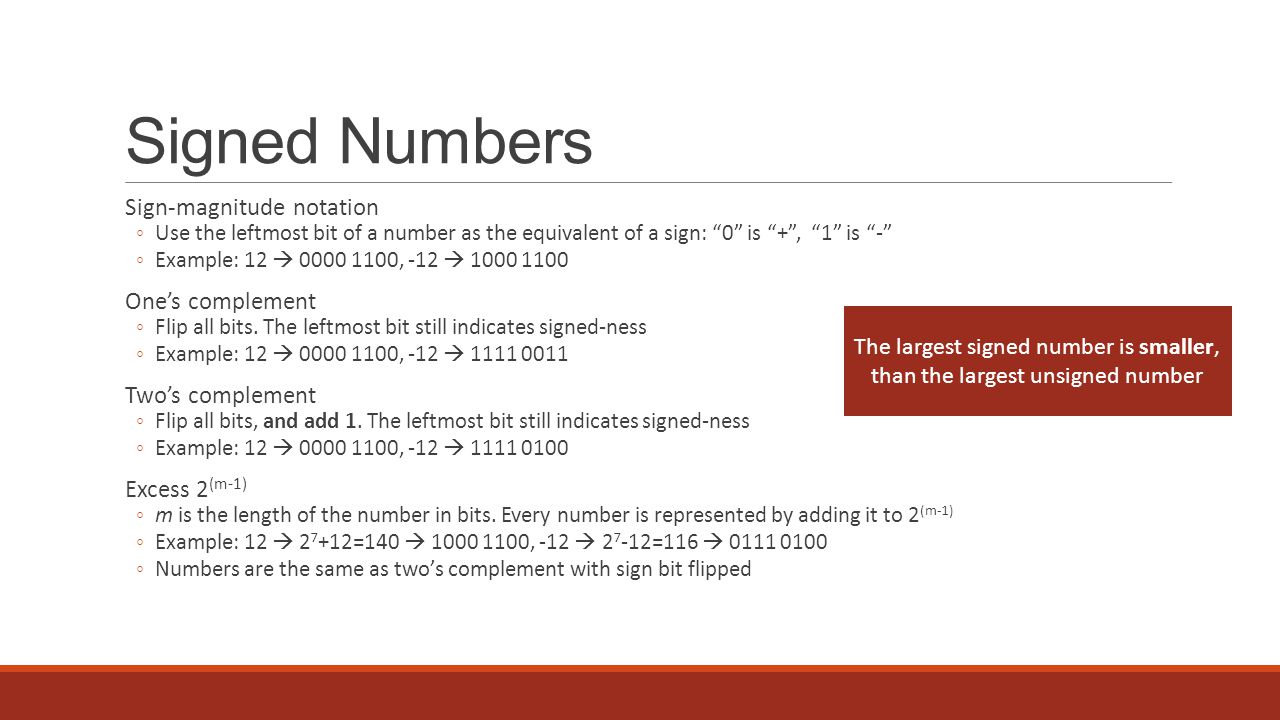 Signed Numbers

Sign-magnitude notation

◦ Use the leftmost bit of a number as the equivalent of a sign: “0” is “+”, “1” is “-”

◦ Example: 12 → 0000 1100, -12 → 1000 1100

One’s complement

◦ Flip all bits. The leftmost bit still indicates signed-ness

◦ Example: 12 → 0000 1100, -12 → 1111 0011

Two’s complement

◦ Flip all bits, and add 1. The leftmost bit still indicates signed-ness

◦ Example: 12 → 0000 1100, -12 → 1111 0100

Excess $2^{(m-1)}$

◦ m is the length of the number in bits. Every number is represented by adding it to $2^{(m-1)}$

◦ Example: 12 → $2^7$+12=140 → 1000 1100, -12 → $2^7$-12=116 → 0111 0100

◦ Numbers are the same as two’s complement with sign bit flipped

The largest signed number is smaller, than the largest unsigned number